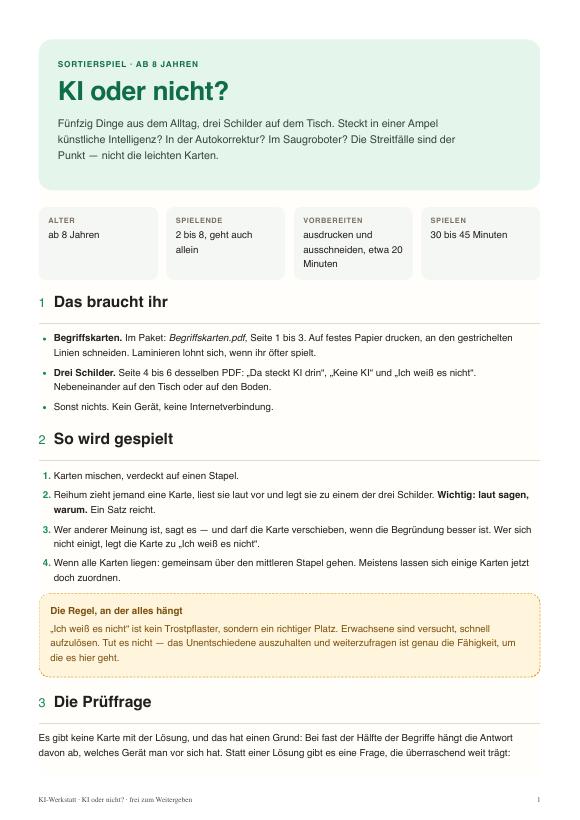 SORTIERSPIEL · AB 8 JAHREN

KI oder nicht?

Fünfzig Dinge aus dem Alltag, drei Schilder auf dem Tisch. Steckt in einer Ampel künstliche Intelligenz? In der Autokorrektur? Im Saugroboter? Die Streitfälle sind der Punkt — nicht die leichten Karten.

ALTER
ab 8 Jahren

SPIELENDE
2 bis 8, geht auch allein

VORBEREITEN
ausdrucken und ausschneiden, etwa 20 Minuten

SPIELEN
30 bis 45 Minuten

1 Das braucht ihr

• Begriffskarten. Im Paket: Begriffskarten.pdf, Seite 1 bis 3. Auf festes Papier drucken, an den gestrichelten Linien schneiden. Laminieren lohnt sich, wenn ihr öfter spielt.
• Drei Schilder. Seite 4 bis 6 desselben PDF: „Da steckt KI drin", „Keine KI" und „Ich weiß es nicht". Nebeneinander auf den Tisch oder auf den Boden.
• Sonst nichts. Kein Gerät, keine Internetverbindung.

2 So wird gespielt

1. Karten mischen, verdeckt auf einen Stapel.
2. Reihum zieht jemand eine Karte, liest sie laut vor und legt sie zu einem der drei Schilder. Wichtig: laut sagen, warum. Ein Satz reicht.
3. Wer anderer Meinung ist, sagt es — und darf die Karte verschieben, wenn die Begründung besser ist. Wer sich nicht einigt, legt die Karte zu „Ich weiß es nicht".
4. Wenn alle Karten liegen: gemeinsam über den mittleren Stapel gehen. Meistens lassen sich einige Karten jetzt doch zuordnen.

Die Regel, an der alles hängt

„Ich weiß es nicht" ist kein Trostpflaster, sondern ein richtiger Platz. Erwachsene sind versucht, schnell aufzulösen. Tut es nicht — das Unentschiedene auszuhalten und weiterzufragen ist genau die Fähigkeit, um die es hier geht.

3 Die Prüffrage

Es gibt keine Karte mit der Lösung, und das hat einen Grund: Bei fast der Hälfte der Begriffe hängt die Antwort davon ab, welches Gerät man vor sich hat. Statt einer Lösung gibt es eine Frage, die überraschend weit trägt:

KI-Werkstatt · KI oder nicht? · frei zum Weitergeben
1